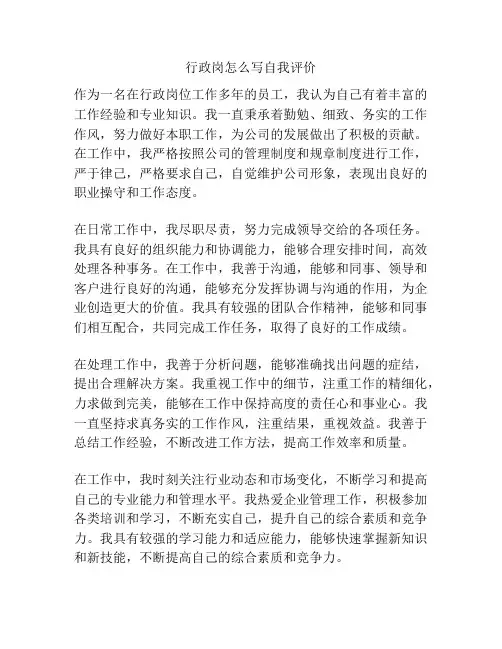 行政岗怎么写自我评价

作为一名在行政岗位工作多年的员工，我认为自己有着丰富的工作经验和专业知识。我一直秉承着勤勉、细致、务实的工作作风，努力做好本职工作，为公司的发展做出了积极的贡献。在工作中，我严格按照公司的管理制度和规章制度进行工作，严于律己，严格要求自己，自觉维护公司形象，表现出良好的职业操守和工作态度。

在日常工作中，我尽职尽责，努力完成领导交给的各项任务。我具有良好的组织能力和协调能力，能够合理安排时间，高效处理各种事务。在工作中，我善于沟通，能够和同事、领导和客户进行良好的沟通，能够充分发挥协调与沟通的作用，为企业创造更大的价值。我具有较强的团队合作精神，能够和同事们相互配合，共同完成工作任务，取得了良好的工作成绩。

在处理工作中，我善于分析问题，能够准确找出问题的症结，提出合理解决方案。我重视工作中的细节，注重工作的精细化，力求做到完美，能够在工作中保持高度的责任心和事业心。我一直坚持求真务实的工作作风，注重结果，重视效益。我善于总结工作经验，不断改进工作方法，提高工作效率和质量。

在工作中，我时刻关注行业动态和市场变化，不断学习和提高自己的专业能力和管理水平。我热爱企业管理工作，积极参加各类培训和学习，不断充实自己，提升自己的综合素质和竞争力。我具有较强的学习能力和适应能力，能够快速掌握新知识和新技能，不断提高自己的综合素质和竞争力。